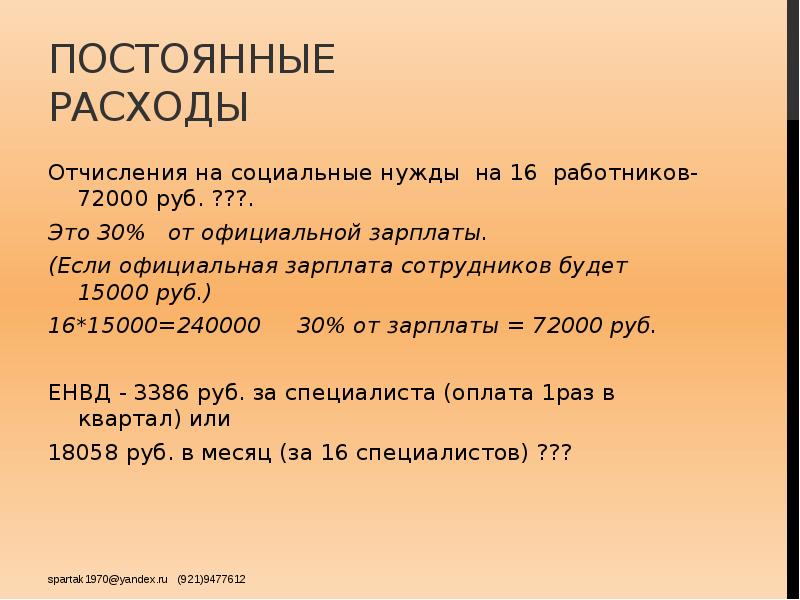 ПОСТОЯННЫЕ РАСХОДЫ

Отчисления на социальные нужды на 16 работников- 72000 руб. ???.

Это 30% от официальной зарплаты.

(Если официальная зарплата сотрудников будет 15000 руб.)

16*15000=240000 30% от зарплаты = 72000 руб.

ЕНВД - 3386 руб. за специалиста (оплата 1раз в квартал) или

18058 руб. в месяц (за 16 специалистов) ???

spartak1970@yandex.ru (921)9477612